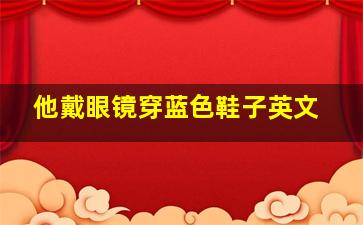 他戴眼镜穿蓝色鞋子英文